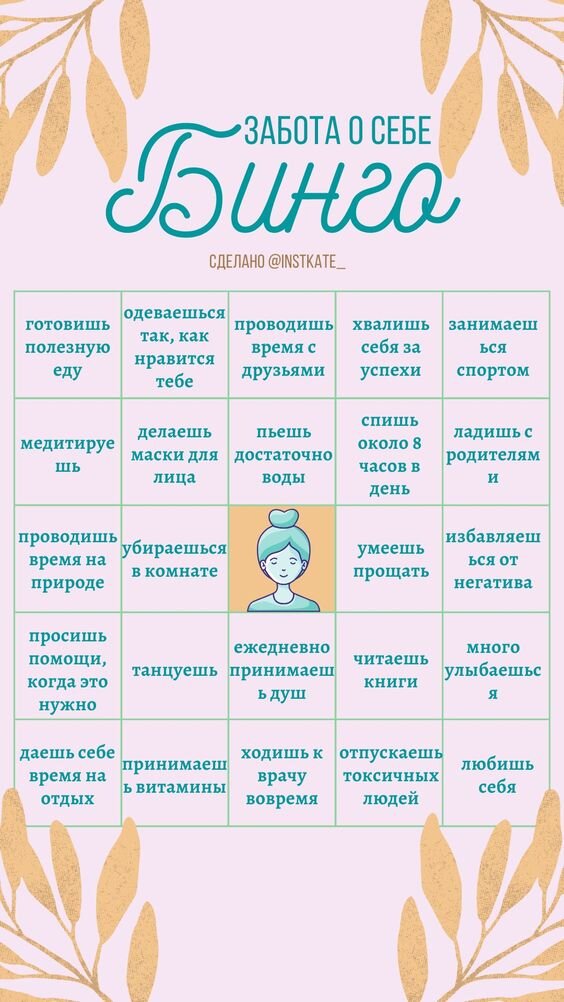 ЗАБОТА О СЕБЕ
Бинго

СДЕЛАНО @INSTKATE_

| готовишь полезную еду | одеваешься так, как нравится тебе | проводишь время с друзьями | хвалишь себя за успехи | занимаешься спортом |
|---|---|---|---|---|
| медитируешь | делаешь маски для лица | пьешь достаточно воды | спишь около 8 часов в день | ладишь с родителями |
| проводишь время на природе | убираешься в комнате | | умеешь прощать | избавляешься от негатива |
| просишь помощи, когда это нужно | танцуешь | ежедневно принимаешь душ | читаешь книги | много улыбаешься |
| даешь себе время на отдых | принимаешь витамины | ходишь к врачу вовремя | отпускаешь токсичных людей | любишь себя |